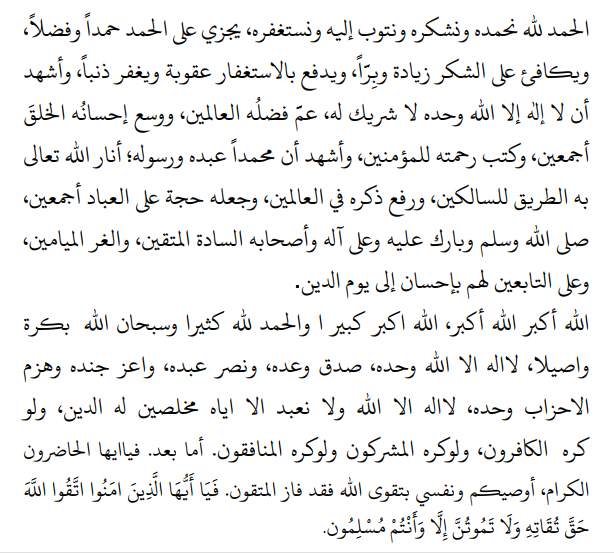 الحمد لله نحمده ونشكره ونتوب إليه ونستغفره، يجزي على الحمد حمداً وفضلاً، ويكافئ على الشكر زيادة وبِرّاً، ويدفع بالاستغفار عقوبة ويغفر ذنباً، وأشهد أن لا إله إلا الله وحده لا شريك له، عمّ فضلُه العالمين، ووسع إحسانُه الخلقَ أجمعين، وكتب رحمته للمؤمنين، وأشهد أن محمداً عبده ورسوله؛ أنار الله تعالى به الطريق للسالكين، ورفع ذكره في العالمين، وجعله حجة على العباد أجمعين، صلى الله وسلم وبارك عليه وعلى آله وأصحابه السادة المتقين، والغر الميامين، وعلى التابعين لهم بإحسان إلى يوم الدين.

الله أكبر الله أكبر، الله اكبر كبير ا والحمد لله كثيرا وسبحان الله بكرة واصيلا، لااله الا الله وحده، صدق وعده، ونصر عبده، واعز جنده وهزم الاحزاب وحده، لااله الا الله ولا نعبد الا اياه مخلصين له الدين، ولو كره الكافرون، ولوكره المشركون ولوكره المنافقون. أما بعد. فياايها الحاضرون الكرام، أوصيكم ونفسي بتقوى الله فقد فاز المتقون. فَيَا أَيُّهَا الَّذِينَ امَنُوا اتَّقُوا اللَّهَ حَقَّ تُقَاتِهِ وَلَا تَمُوتُنَّ إِلَّا وَأَنْتُمْ مُسْلِمُون.